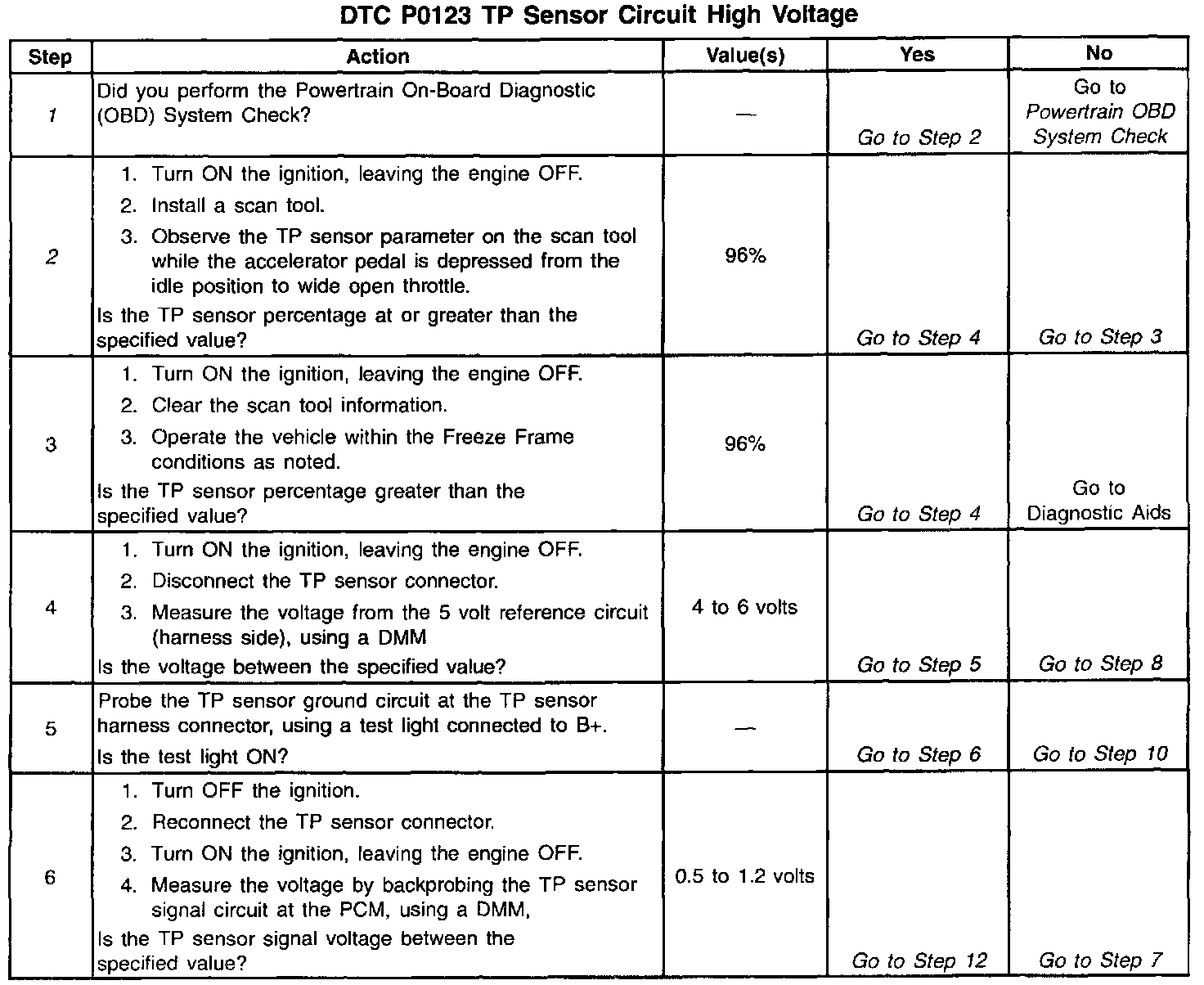 DTC P0123 TP Sensor Circuit High Voltage

| Step | Action | Value(s) | Yes | No |
|---|---|---|---|---|
| 1 | Did you perform the Powertrain On-Board Diagnostic (OBD) System Check? | — | Go to Step 2 | Go to Powertrain OBD System Check |
| 2 | 1. Turn ON the ignition, leaving the engine OFF. 2. Install a scan tool. 3. Observe the TP sensor parameter on the scan tool while the accelerator pedal is depressed from the idle position to wide open throttle. Is the TP sensor percentage at or greater than the specified value? | 96% | Go to Step 4 | Go to Step 3 |
| 3 | 1. Turn ON the ignition, leaving the engine OFF. 2. Clear the scan tool information. 3. Operate the vehicle within the Freeze Frame conditions as noted. Is the TP sensor percentage greater than the specified value? | 96% | Go to Step 4 | Go to Diagnostic Aids |
| 4 | 1. Turn ON the ignition, leaving the engine OFF. 2. Disconnect the TP sensor connector. 3. Measure the voltage from the 5 volt reference circuit (harness side), using a DMM Is the voltage between the specified value? | 4 to 6 volts | Go to Step 5 | Go to Step 8 |
| 5 | Probe the TP sensor ground circuit at the TP sensor harness connector, using a test light connected to B+. Is the test light ON? | — | Go to Step 6 | Go to Step 10 |
| 6 | 1. Turn OFF the ignition. 2. Reconnect the TP sensor connector. 3. Turn ON the ignition, leaving the engine OFF. 4. Measure the voltage by backprobing the TP sensor signal circuit at the PCM, using a DMM, Is the TP sensor signal voltage between the specified value? | 0.5 to 1.2 volts | Go to Step 12 | Go to Step 7 |